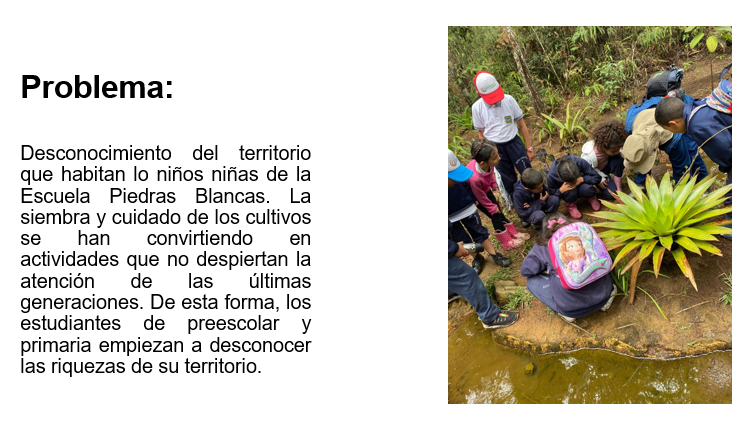 Problema:

Desconocimiento del territorio que habitan lo niños niñas de la Escuela Piedras Blancas. La siembra y cuidado de los cultivos se han convirtiendo en actividades que no despiertan la atención de las últimas generaciones. De esta forma, los estudiantes de preescolar y primaria empiezan a desconocer las riquezas de su territorio.